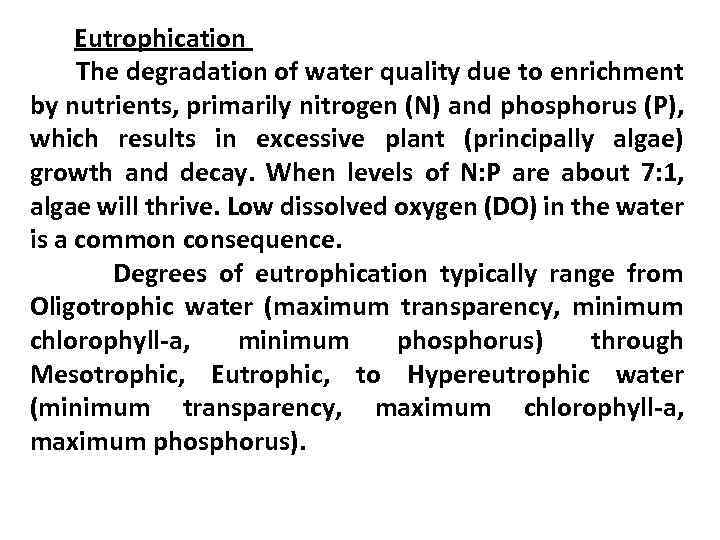 Eutrophication

The degradation of water quality due to enrichment by nutrients, primarily nitrogen (N) and phosphorus (P), which results in excessive plant (principally algae) growth and decay. When levels of N:P are about 7:1, algae will thrive. Low dissolved oxygen (DO) in the water is a common consequence.

Degrees of eutrophication typically range from Oligotrophic water (maximum transparency, minimum chlorophyll-a, minimum phosphorus) through Mesotrophic, Eutrophic, to Hypereutrophic water (minimum transparency, maximum chlorophyll-a, maximum phosphorus).